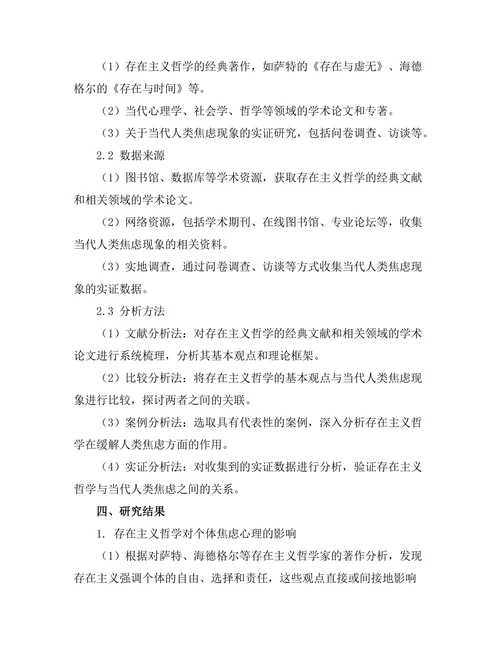 （1）存在主义哲学的经典著作，如萨特的《存在与虚无》、海德格尔的《存在与时间》等。

（2）当代心理学、社会学、哲学等领域的学术论文和专著。

（3）关于当代人类焦虑现象的实证研究，包括问卷调查、访谈等。

2.2 数据来源

（1）图书馆、数据库等学术资源，获取存在主义哲学的经典文献和相关领域的学术论文。

（2）网络资源，包括学术期刊、在线图书馆、专业论坛等，收集当代人类焦虑现象的相关资料。

（3）实地调查，通过问卷调查、访谈等方式收集当代人类焦虑现象的实证数据。

2.3 分析方法

（1）文献分析法：对存在主义哲学的经典文献和相关领域的学术论文进行系统梳理，分析其基本观点和理论框架。

（2）比较分析法：将存在主义哲学的基本观点与当代人类焦虑现象进行比较，探讨两者之间的关联。

（3）案例分析法：选取具有代表性的案例，深入分析存在主义哲学在缓解人类焦虑方面的作用。

（4）实证分析法：对收集到的实证数据进行分析，验证存在主义哲学与当代人类焦虑之间的关系。

四、研究结果

1. 存在主义哲学对个体焦虑心理的影响

（1）根据对萨特、海德格尔等存在主义哲学家的著作分析，发现存在主义强调个体的自由、选择和责任，这些观点直接或间接地影响